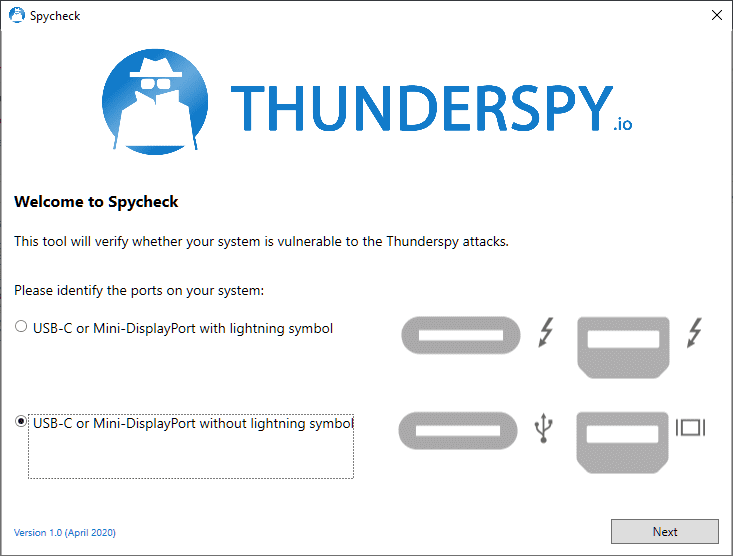 Spycheck

THUNDERSPY.io

Welcome to Spycheck

This tool will verify whether your system is vulnerable to the Thunderspy attacks.

Please identify the ports on your system:

USB-C or Mini-DisplayPort with lightning symbol

USB-C or Mini-DisplayPort without lightning symbol

Version 1.0 (April 2020)

Next